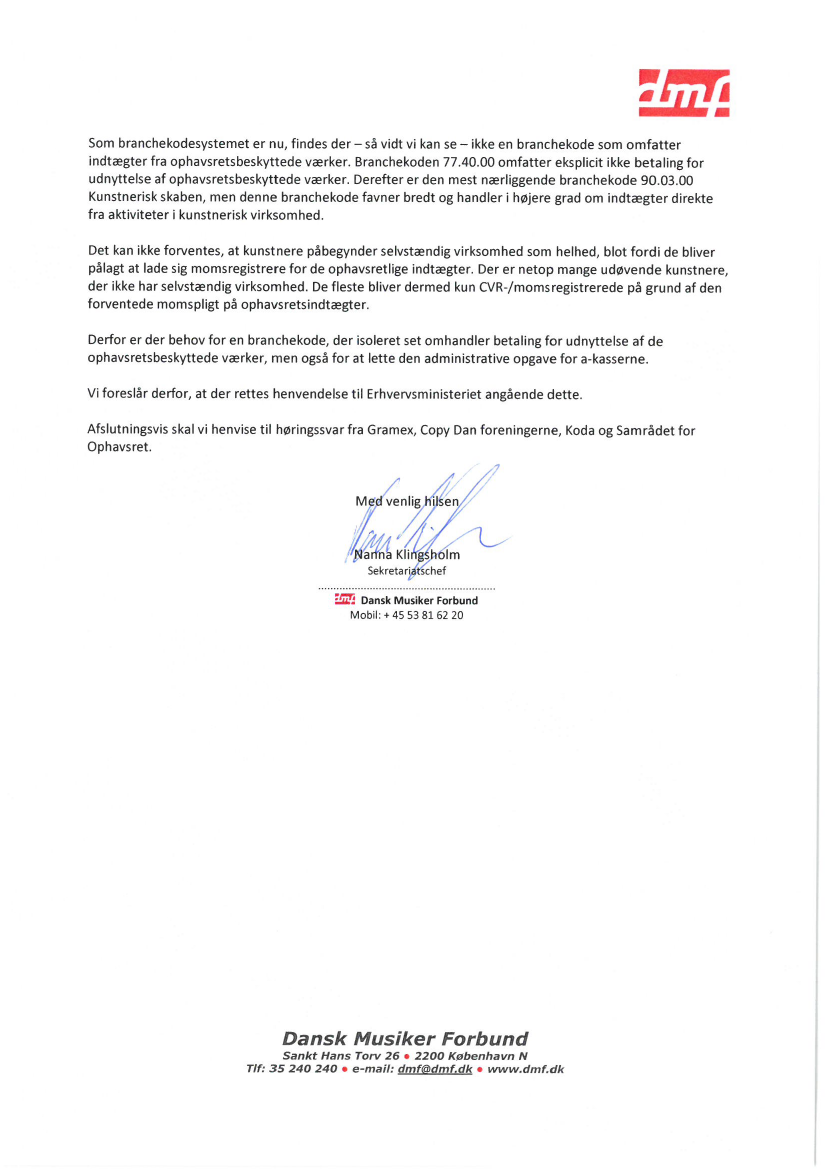 dmf

Som branchekodesystemet er nu, findes der – så vidt vi kan se – ikke en branchekode som omfatter indtægter fra ophavsretsbeskyttede værker. Branchekoden 77.40.00 omfatter eksplicit ikke betaling for udnyttelse af ophavsretsbeskyttede værker. Derefter er den mest nærliggende branchekode 90.03.00 Kunstnerisk skaben, men denne branchekode favner bredt og handler i højere grad om indtægter direkte fra aktiviteter i kunstnerisk virksomhed.

Det kan ikke forventes, at kunstnere påbegynder selvstændig virksomhed som helhed, blot fordi de bliver pålagt at lade sig momsregistrere for de ophavsretlige indtægter. Der er netop mange udøvende kunstnere, der ikke har selvstændig virksomhed. De fleste bliver dermed kun CVR-/momsregistrerede på grund af den forventede momspligt på ophavsretsindtægter.

Derfor er der behov for en branchekode, der isoleret set omhandler betaling for udnyttelse af de ophavsretsbeskyttede værker, men også for at lette den administrative opgave for a-kasserne.

Vi foreslår derfor, at der rettes henvendelse til Erhvervsministeriet angående dette.

Afslutningsvis skal vi henvise til høringssvar fra Gramex, Copy Dan foreningerne, Koda og Samrådet for Ophavsret.

Med venlig hilsen

Nanna Klingsholm
Sekretariatschef

dmf Dansk Musiker Forbund
Mobil: + 45 53 81 62 20

Dansk Musiker Forbund
Sankt Hans Torv 26 • 2200 København N
Tlf: 35 240 240 • e-mail: dmf@dmf.dk • www.dmf.dk